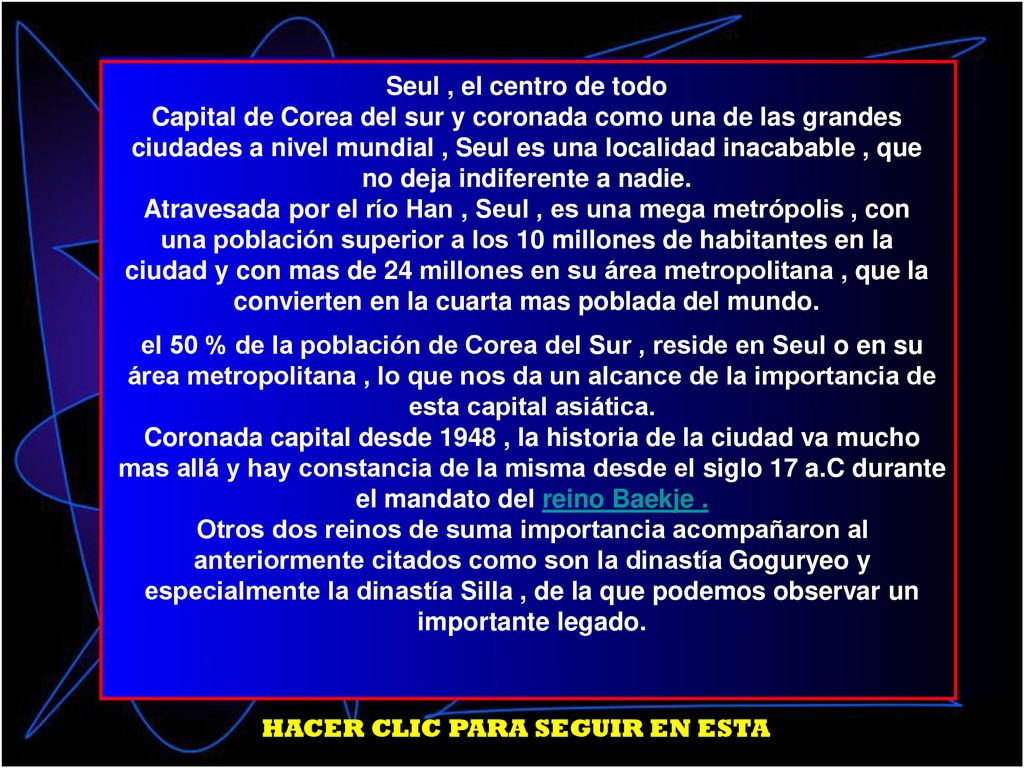 Seul , el centro de todo
Capital de Corea del sur y coronada como una de las grandes ciudades a nivel mundial , Seul es una localidad inacabable , que no deja indiferente a nadie.
Atravesada por el río Han , Seul , es una mega metrópolis , con una población superior a los 10 millones de habitantes en la ciudad y con mas de 24 millones en su área metropolitana , que la convierten en la cuarta mas poblada del mundo.

el 50 % de la población de Corea del Sur , reside en Seul o en su área metropolitana , lo que nos da un alcance de la importancia de esta capital asiática.
Coronada capital desde 1948 , la historia de la ciudad va mucho mas allá y hay constancia de la misma desde el siglo 17 a.C durante el mandato del reino Baekje .
Otros dos reinos de suma importancia acompañaron al anteriormente citados como son la dinastía Goguryeo y especialmente la dinastía Silla , de la que podemos observar un importante legado.

HACER CLIC PARA SEGUIR EN ESTA